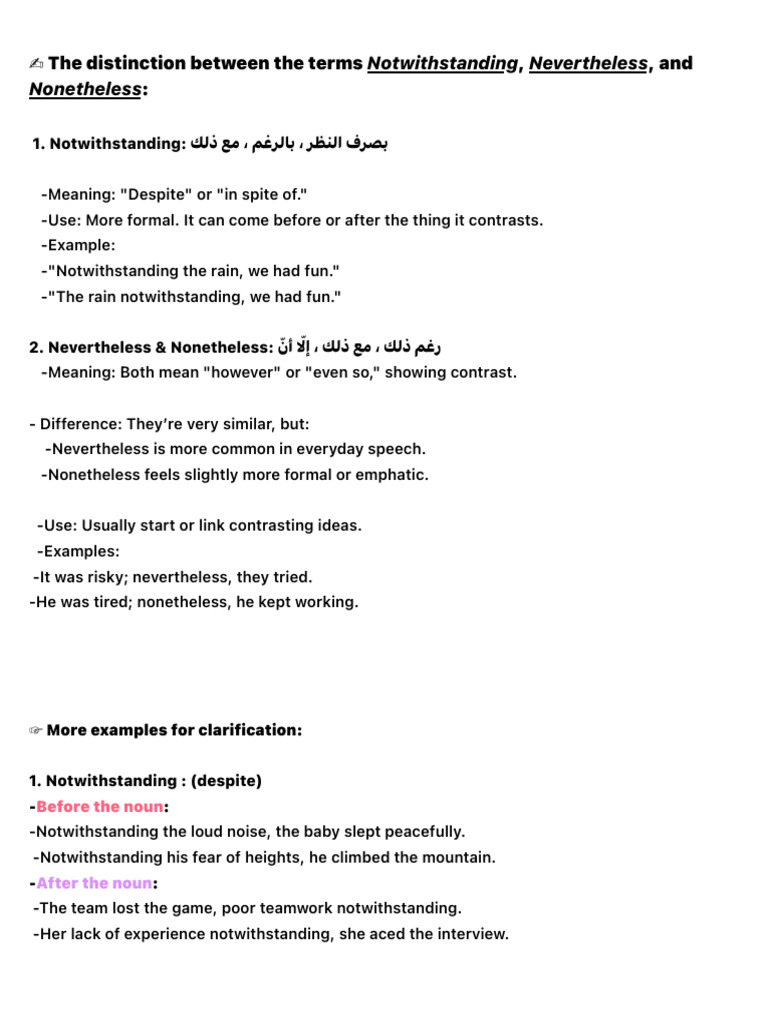 ✍ The distinction between the terms Notwithstanding, Nevertheless, and Nonetheless:

1. Notwithstanding: بصرف النظر ، بالرغم ، مع ذلك

-Meaning: "Despite" or "in spite of."
-Use: More formal. It can come before or after the thing it contrasts.
-Example:
-"Notwithstanding the rain, we had fun."
-"The rain notwithstanding, we had fun."

2. Nevertheless & Nonetheless: رغم ذلك ، مع ذلك ، إلّا أنّ
-Meaning: Both mean "however" or "even so," showing contrast.

- Difference: They're very similar, but:
-Nevertheless is more common in everyday speech.
-Nonetheless feels slightly more formal or emphatic.

-Use: Usually start or link contrasting ideas.
-Examples:
-It was risky; nevertheless, they tried.
-He was tired; nonetheless, he kept working.

☞ More examples for clarification:

1. Notwithstanding : (despite)
-Before the noun:
-Notwithstanding the loud noise, the baby slept peacefully.
-Notwithstanding his fear of heights, he climbed the mountain.
-After the noun:
-The team lost the game, poor teamwork notwithstanding.
-Her lack of experience notwithstanding, she aced the interview.